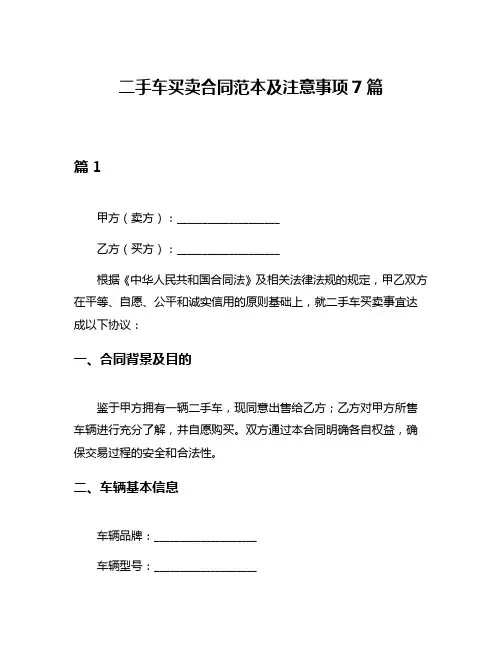 二手车买卖合同范本及注意事项 7 篇

篇 1

甲方（卖方）：__________________

乙方（买方）：__________________

根据《中华人民共和国合同法》及相关法律法规的规定，甲乙双方在平等、自愿、公平和诚实信用的原则基础上，就二手车买卖事宜达成以下协议：

一、合同背景及目的

鉴于甲方拥有一辆二手车，现同意出售给乙方；乙方对甲方所售车辆进行充分了解，并自愿购买。双方通过本合同明确各自权益，确保交易过程的安全和合法性。

二、车辆基本信息

车辆品牌：__________________

车辆型号：__________________